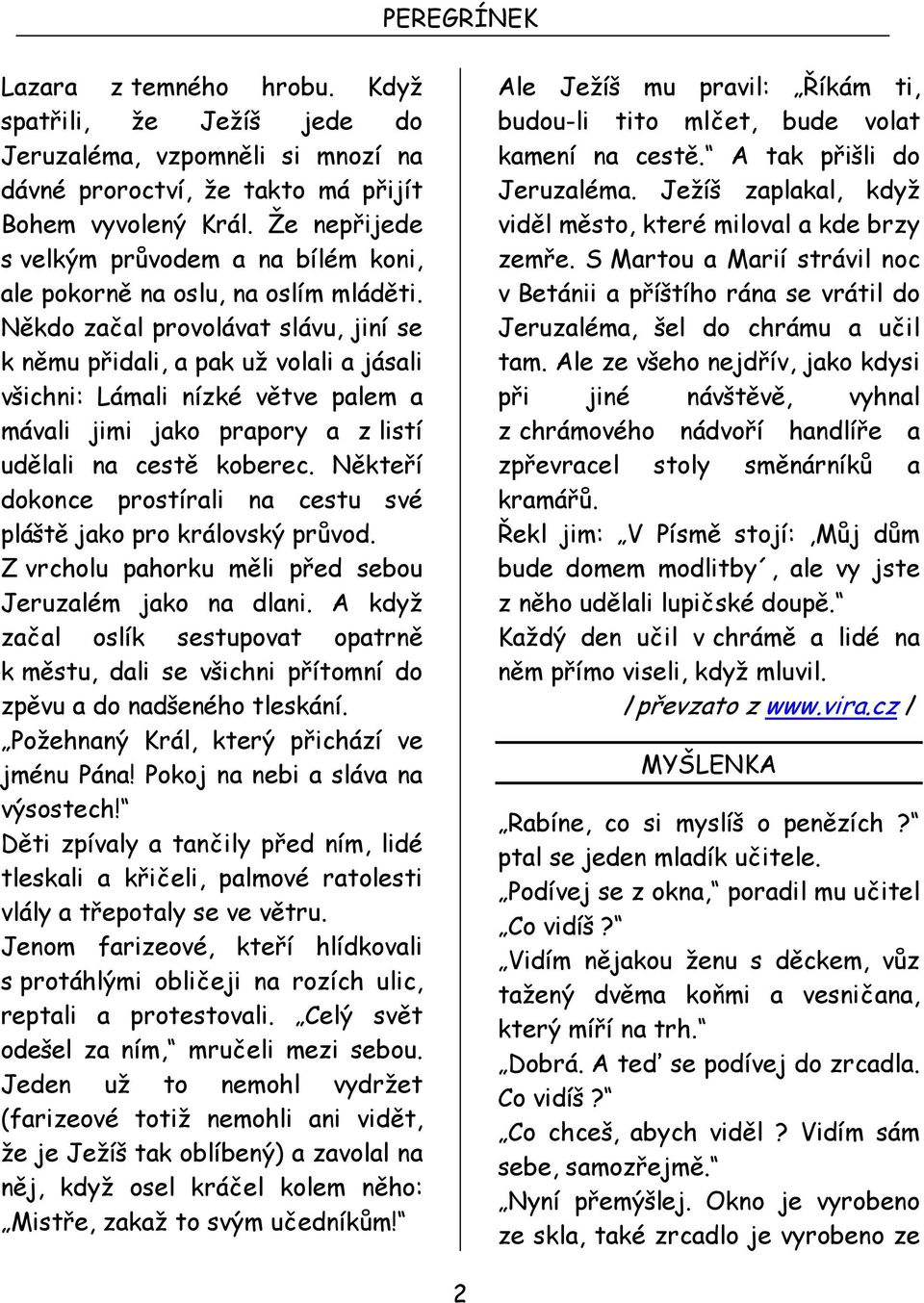 PEREGRÍNEK

Lazara z temného hrobu. Když spatřili, že Ježíš jede do Jeruzaléma, vzpomněli si mnozí na dávné proroctví, že takto má přijít Bohem vyvolený Král. Že nepřijede s velkým průvodem a na bílém koni, ale pokorně na oslu, na oslím mláděti. Někdo začal provolávat slávu, jiní se k němu přidali, a pak už volali a jásali všichni: Lámali nízké větve palem a mávali jimi jako prapory a z listí udělali na cestě koberec. Někteří dokonce prostírali na cestu své pláště jako pro královský průvod. Z vrcholu pahorku měli před sebou Jeruzalém jako na dlani. A když začal oslík sestupovat opatrně k městu, dali se všichni přítomní do zpěvu a do nadšeného tleskání.
„Požehnaný Král, který přichází ve jménu Pána! Pokoj na nebi a sláva na výsostech!“
Děti zpívaly a tančily před ním, lidé tleskali a křičeli, palmové ratolesti vlály a třepotaly se ve větru.
Jenom farizeové, kteří hlídkovali s protáhlými obličeji na rozích ulic, reptali a protestovali. „Celý svět odešel za ním,“ mručeli mezi sebou. Jeden už to nemohl vydržet (farizeové totiž nemohli ani vidět, že je Ježíš tak oblíbený) a zavolal na něj, když osel kráčel kolem něho: „Mistře, zakaž to svým učedníkům!“

Ale Ježíš mu pravil: „Říkám ti, budou-li tito mlčet, bude volat kamení na cestě.“ A tak přišli do Jeruzaléma. Ježíš zaplakal, když viděl město, které miloval a kde brzy zemře. S Martou a Marií strávil noc v Betánii a příštího rána se vrátil do Jeruzaléma, šel do chrámu a učil tam. Ale ze všeho nejdřív, jako kdysi při jiné návštěvě, vyhnal z chrámového nádvoří handlíře a zpřevracel stoly směnárníků a kramářů.
Řekl jim: „V Písmě stojí: ‚Můj dům bude domem modlitby´, ale vy jste z něho udělali lupičské doupě.“
Každý den učil v chrámě a lidé na něm přímo viseli, když mluvil.
/převzato z www.vira.cz /

MYŠLENKA

„Rabíne, co si myslíš o penězích ?“ ptal se jeden mladík učitele.
„Podívej se z okna,“ poradil mu učitel „Co vidíš ?“
„Vidím nějakou ženu s děckem, vůz tažený dvěma koňmi a vesničana, který míří na trh.“
„Dobrá. A teď se podívej do zrcadla. Co vidíš ?“
„Co chceš, abych viděl ? Vidím sám sebe, samozřejmě.“
„Nyní přemýšlej. Okno je vyrobeno ze skla, také zrcadlo je vyrobeno ze

2